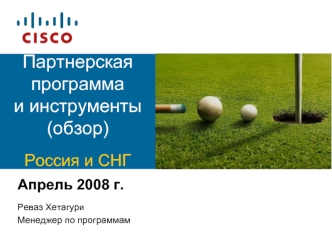 CISCO

Партнерская программа и инструменты (обзор)

Россия и СНГ

Апрель 2008 г.

Реваз Хетагури
Менеджер по программам